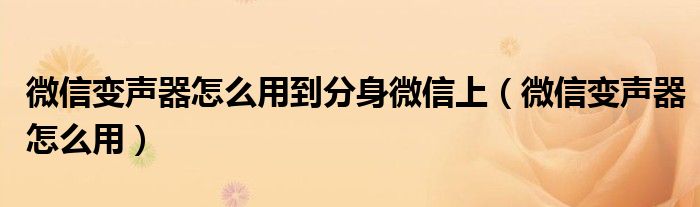 微信变声器怎么用到分身微信上（微信变声器怎么用）